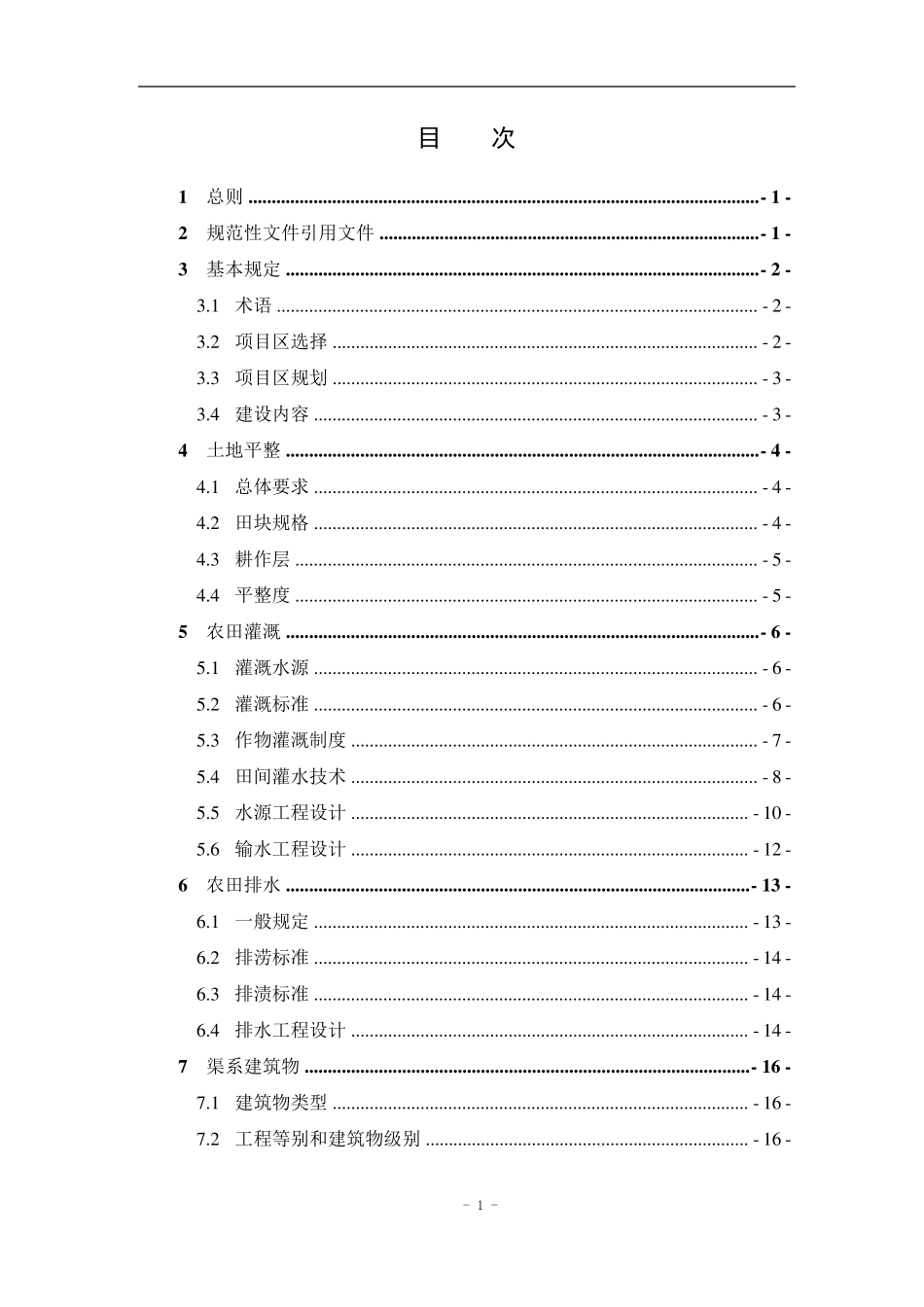 目　次

1 总则 - 1 -

2 规范性文件引用文件 - 1 -

3 基本规定 - 2 -

3.1 术语 - 2 -

3.2 项目区选择 - 2 -

3.3 项目区规划 - 3 -

3.4 建设内容 - 3 -

4 土地平整 - 4 -

4.1 总体要求 - 4 -

4.2 田块规格 - 4 -

4.3 耕作层 - 5 -

4.4 平整度 - 5 -

5 农田灌溉 - 6 -

5.1 灌溉水源 - 6 -

5.2 灌溉标准 - 6 -

5.3 作物灌溉制度 - 7 -

5.4 田间灌水技术 - 8 -

5.5 水源工程设计 - 10 -

5.6 输水工程设计 - 12 -

6 农田排水 - 13 -

6.1 一般规定 - 13 -

6.2 排涝标准 - 14 -

6.3 排渍标准 - 14 -

6.4 排水工程设计 - 14 -

7 渠系建筑物 - 16 -

7.1 建筑物类型 - 16 -

7.2 工程等别和建筑物级别 - 16 -

- 1 -